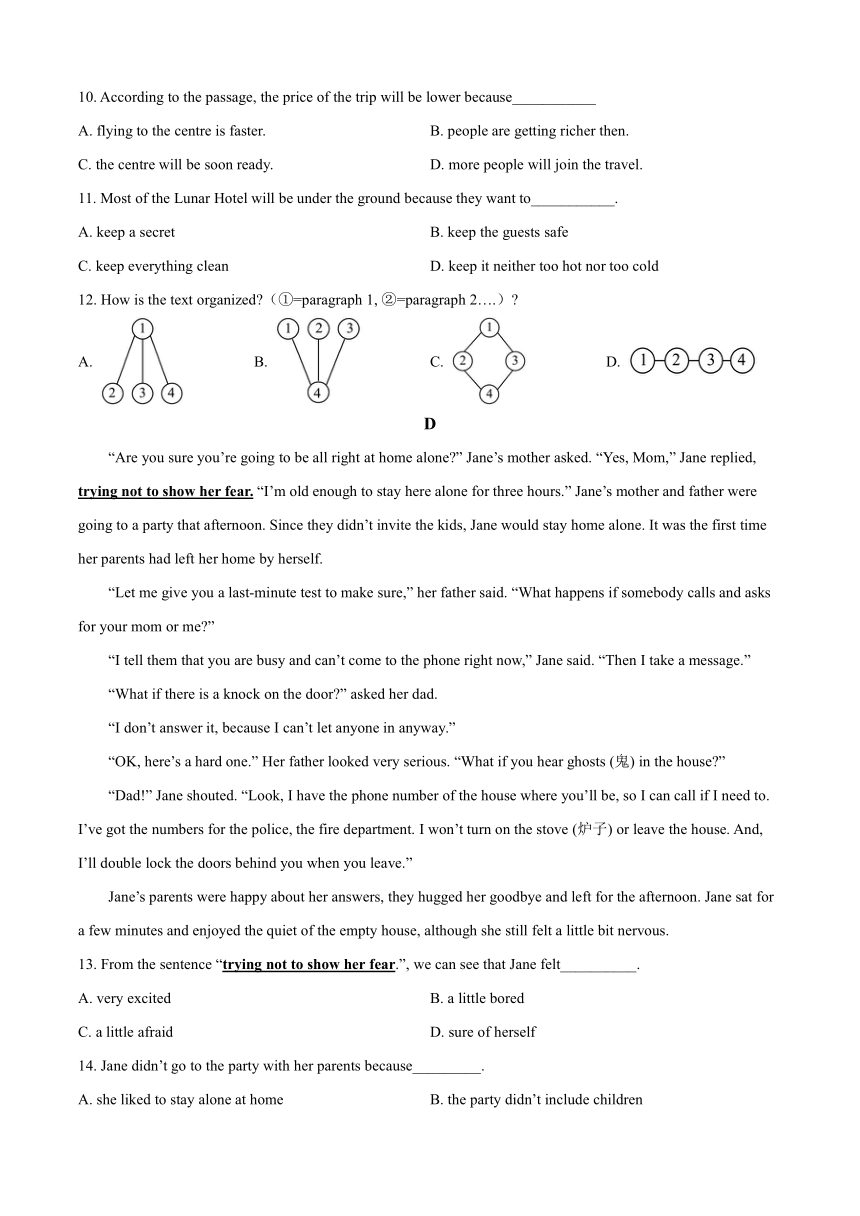 10. According to the passage, the price of the trip will be lower because___________

A. flying to the centre is faster.

B. people are getting richer then.

C. the centre will be soon ready.

D. more people will join the travel.

11. Most of the Lunar Hotel will be under the ground because they want to___________.

A. keep a secret

B. keep the guests safe

C. keep everything clean

D. keep it neither too hot nor too cold

12. How is the text organized?（①=paragraph 1, ②=paragraph 2….）?

A. ① ② ③ ④

B. ① ② ③ ④

C. ① ② ③ ④

D. ① ② ③ ④

D

“Are you sure you’re going to be all right at home alone?” Jane’s mother asked. “Yes, Mom,” Jane replied, trying not to show her fear. “I’m old enough to stay here alone for three hours.” Jane’s mother and father were going to a party that afternoon. Since they didn’t invite the kids, Jane would stay home alone. It was the first time her parents had left her home by herself.

“Let me give you a last-minute test to make sure,” her father said. “What happens if somebody calls and asks for your mom or me?”

“I tell them that you are busy and can’t come to the phone right now,” Jane said. “Then I take a message.”

“What if there is a knock on the door?” asked her dad.

“I don’t answer it, because I can’t let anyone in anyway.”

“OK, here’s a hard one.” Her father looked very serious. “What if you hear ghosts (鬼) in the house?”

“Dad!” Jane shouted. “Look, I have the phone number of the house where you’ll be, so I can call if I need to. I’ve got the numbers for the police, the fire department. I won’t turn on the stove (炉子) or leave the house. And, I’ll double lock the doors behind you when you leave.”

Jane’s parents were happy about her answers, they hugged her goodbye and left for the afternoon. Jane sat for a few minutes and enjoyed the quiet of the empty house, although she still felt a little bit nervous.

13. From the sentence “trying not to show her fear.”, we can see that Jane felt__________.

A. very excited

B. a little bored

C. a little afraid

D. sure of herself

14. Jane didn’t go to the party with her parents because_________.

A. she liked to stay alone at home

B. the party didn’t include children